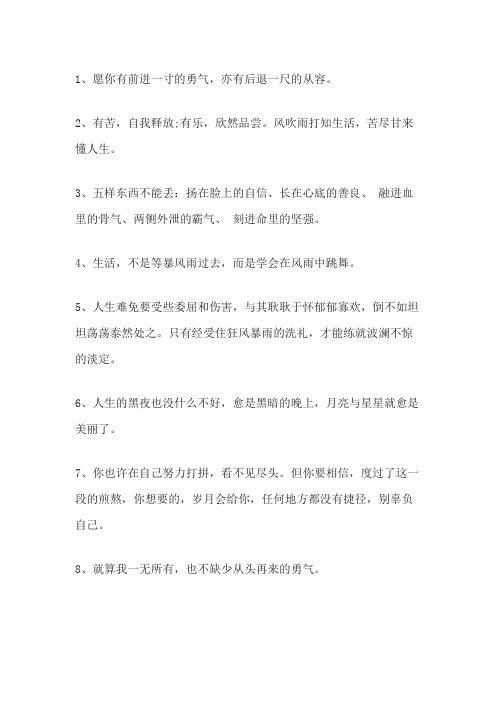 1、愿你有前进一寸的勇气，亦有后退一尺的从容。

2、有苦，自我释放;有乐，欣然品尝。风吹雨打知生活，苦尽甘来懂人生。

3、五样东西不能丢：扬在脸上的自信、长在心底的善良、 融进血里的骨气、两侧外泄的霸气、 刻进命里的坚强。

4、生活，不是等暴风雨过去，而是学会在风雨中跳舞。

5、人生难免要受些委屈和伤害，与其耿耿于怀郁郁寡欢，倒不如坦坦荡荡泰然处之。只有经受住狂风暴雨的洗礼，才能练就波澜不惊的淡定。

6、人生的黑夜也没什么不好，愈是黑暗的晚上，月亮与星星就愈是美丽了。

7、你也许在自己努力打拼，看不见尽头。但你要相信，度过了这一段的煎熬，你想要的，岁月会给你，任何地方都没有捷径，别辜负自己。

8、就算我一无所有，也不缺少从头再来的勇气。